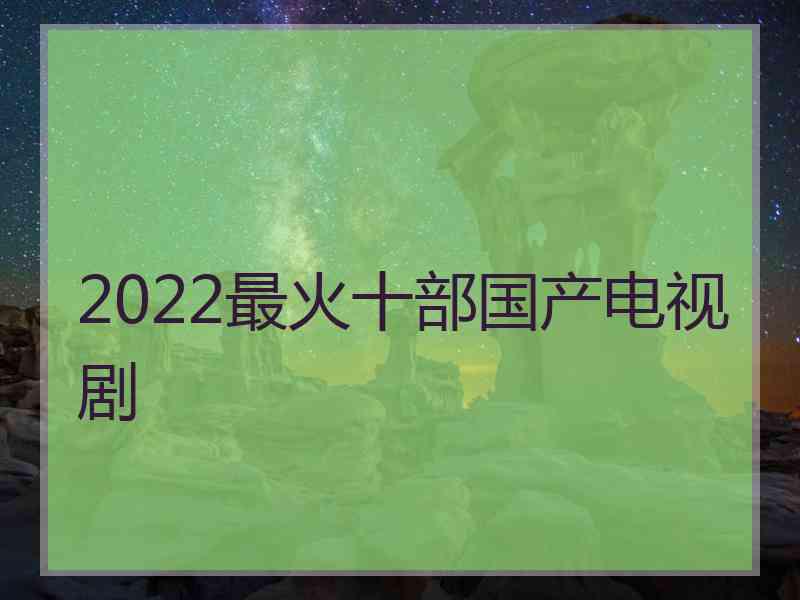 2022最火十部国产电视剧